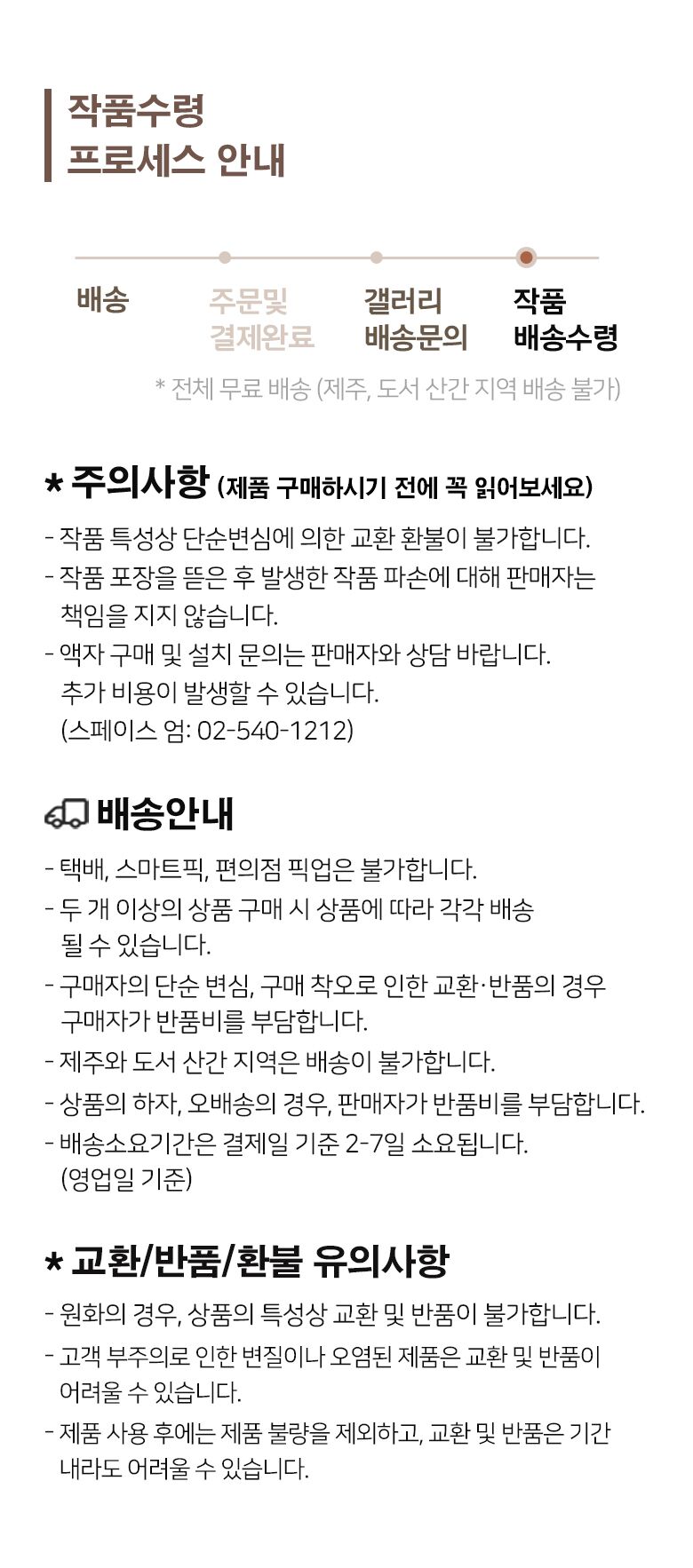 작품수령
프로세스 안내

배송

주문및
결제완료

갤러리
배송문의

작품
배송수령

* 전체 무료 배송 (제주, 도서 산간 지역 배송 불가)

* 주의사항 (제품 구매하시기 전에 꼭 읽어보세요)

- 작품 특성상 단순변심에 의한 교환 환불이 불가합니다.
- 작품 포장을 뜯은 후 발생한 작품 파손에 대해 판매자는 책임을 지지 않습니다.
- 액자 구매 및 설치 문의는 판매자와 상담 바랍니다. 추가 비용이 발생할 수 있습니다. (스페이스 엄: 02-540-1212)

배송안내

- 택배, 스마트픽, 편의점 픽업은 불가합니다.
- 두 개 이상의 상품 구매 시 상품에 따라 각각 배송 될 수 있습니다.
- 구매자의 단순 변심, 구매 착오로 인한 교환·반품의 경우 구매자가 반품비를 부담합니다.
- 제주와 도서 산간 지역은 배송이 불가합니다.
- 상품의 하자, 오배송의 경우, 판매자가 반품비를 부담합니다.
- 배송소요기간은 결제일 기준 2-7일 소요됩니다. (영업일 기준)

* 교환/반품/환불 유의사항

- 원화의 경우, 상품의 특성상 교환 및 반품이 불가합니다.
- 고객 부주의로 인한 변질이나 오염된 제품은 교환 및 반품이 어려울 수 있습니다.
- 제품 사용 후에는 제품 불량을 제외하고, 교환 및 반품은 기간 내라도 어려울 수 있습니다.